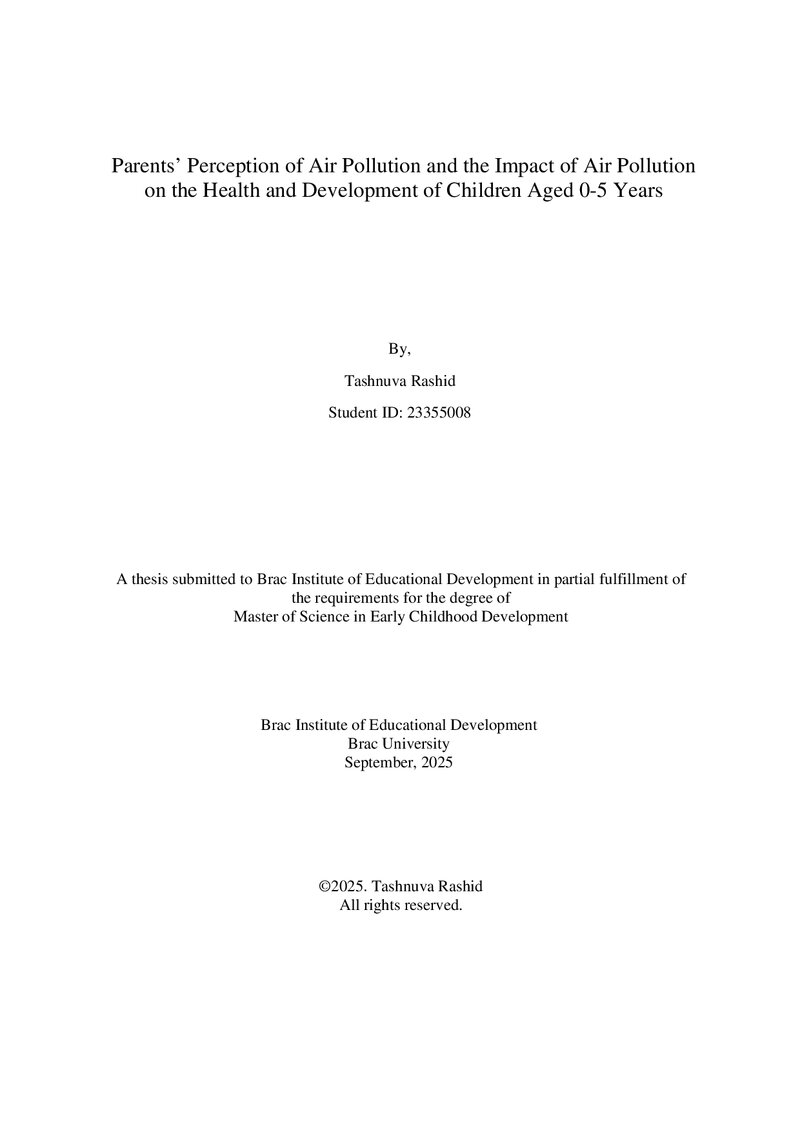 Parents' Perception of Air Pollution and the Impact of Air Pollution on the Health and Development of Children Aged 0-5 Years

By,

Tashnuva Rashid

Student ID: 23355008

A thesis submitted to Brac Institute of Educational Development in partial fulfillment of the requirements for the degree of
Master of Science in Early Childhood Development

Brac Institute of Educational Development
Brac University
September, 2025

©2025. Tashnuva Rashid
All rights reserved.